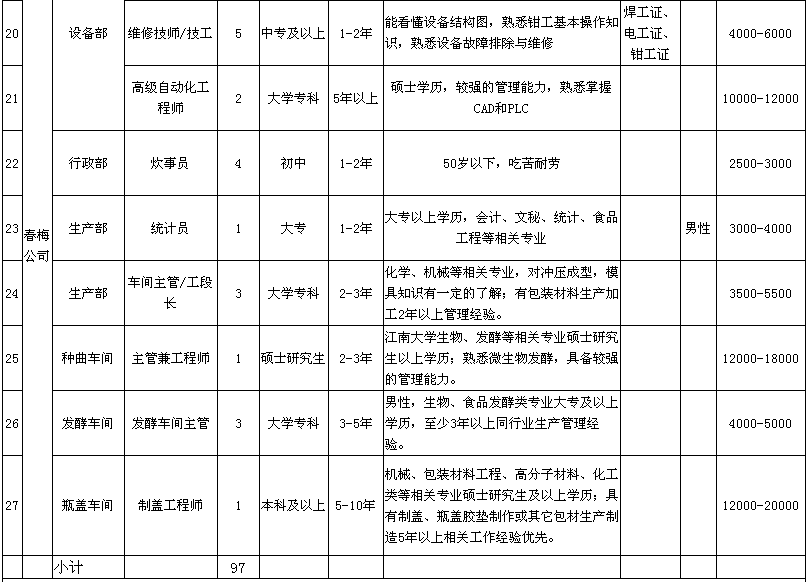 | 20 | 春梅公司 | 设备部 | 维修技师/技工 | 5 | 中专及以上 | 1-2年 | 能看懂设备结构图，熟悉钳工基本操作知识，熟悉设备故障排除与维修 | 焊工证、电工证、钳工证 | | 4000-6000 |
|---|---|---|---|---|---|---|---|---|---|---|
| 21 | | | 高级自动化工程师 | 2 | 大学专科 | 5年以上 | 硕士学历，较强的管理能力，熟悉掌握CAD和PLC | | | 10000-12000 |
| 22 | | 行政部 | 炊事员 | 4 | 初中 | 1-2年 | 50岁以下，吃苦耐劳 | | | 2500-3000 |
| 23 | | 生产部 | 统计员 | 1 | 大专 | 1-2年 | 大专以上学历，会计、文秘、统计、食品工程等相关专业 | | 男性 | 3000-4000 |
| 24 | | 生产部 | 车间主管/工段长 | 3 | 大学专科 | 2-3年 | 化学、机械等相关专业，对冲压成型，模具知识有一定的了解；有包装材料生产加工2年以上管理经验。 | | | 3500-5500 |
| 25 | | 种曲车间 | 主管兼工程师 | 1 | 硕士研究生 | 2-3年 | 江南大学生物、发酵等相关专业硕士研究生以上学历；熟悉微生物发酵，具备较强的管理能力。 | | | 12000-18000 |
| 26 | | 发酵车间 | 发酵车间主管 | 3 | 大学专科 | 3-5年 | 男性，生物、食品发酵类专业大专及以上学历，至少3年以上同行业生产管理经验。 | | | 4000-5000 |
| 27 | | 瓶盖车间 | 制盖工程师 | 1 | 本科及以上 | 5-10年 | 机械、包装材料工程、高分子材料、化工类等相关专业硕士研究生及以上学历；具有制盖、瓶盖胶垫制作或其它包材生产制造5年以上相关工作经验优先。 | | | 12000-20000 |
| | | 小计 | | 97 | | | | | | |